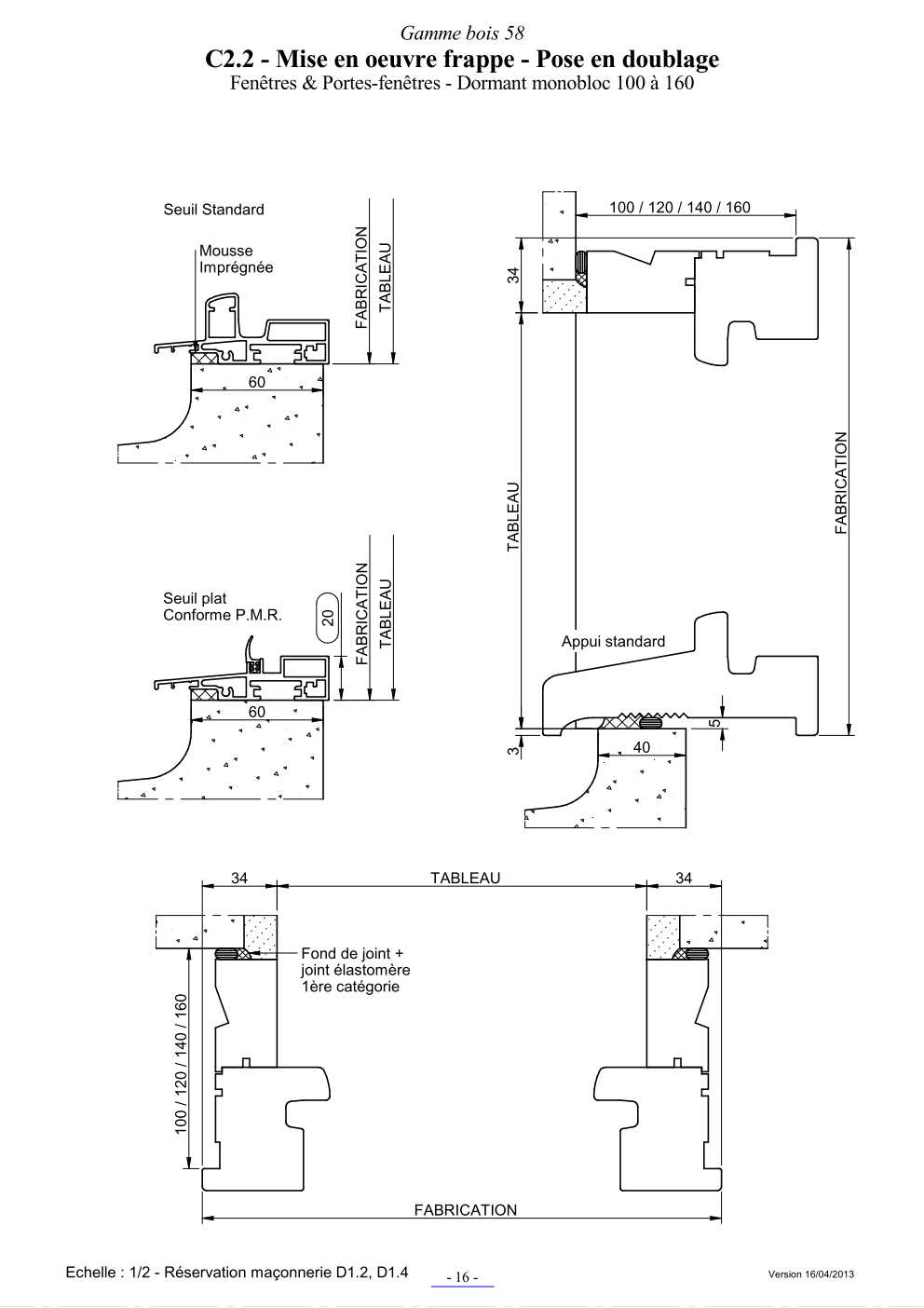 Gamme bois 58
C2.2 - Mise en oeuvre frappe - Pose en doublage
Fenêtres & Portes-fenêtres - Dormant monobloc 100 à 160

Seuil Standard

Mousse
Imprégnée

FABRICATION
TABLEAU

60

Seuil plat
Conforme P.M.R.

20

FABRICATION
TABLEAU

60

100 / 120 / 140 / 160

34

TABLEAU

FABRICATION

Appui standard

5

3

40

34

TABLEAU

34

Fond de joint +
joint élastomère
1ère catégorie

100 / 120 / 140 / 160

FABRICATION

Echelle : 1/2 - Réservation maçonnerie D1.2, D1.4

- 16 -

Version 16/04/2013